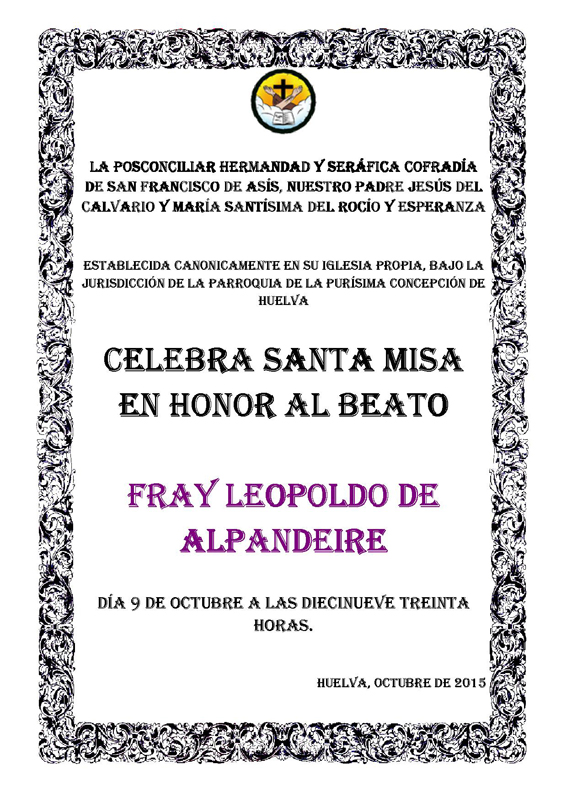 LA POSCONCILIAR HERMANDAD Y SERÁFICA COFRADÍA DE SAN FRANCISCO DE ASÍS, NUESTRO PADRE JESÚS DEL CALVARIO Y MARÍA SANTÍSIMA DEL ROCÍO Y ESPERANZA

ESTABLECIDA CANONICAMENTE EN SU IGLESIA PROPIA, BAJO LA JURISDICCIÓN DE LA PARROQUIA DE LA PURÍSIMA CONCEPCIÓN DE HUELVA

CELEBRA SANTA MISA EN HONOR AL BEATO

FRAY LEOPOLDO DE ALPANDEIRE

DÍA 9 DE OCTUBRE A LAS DIECINUEVE TREINTA HORAS.

HUELVA, OCTUBRE DE 2015